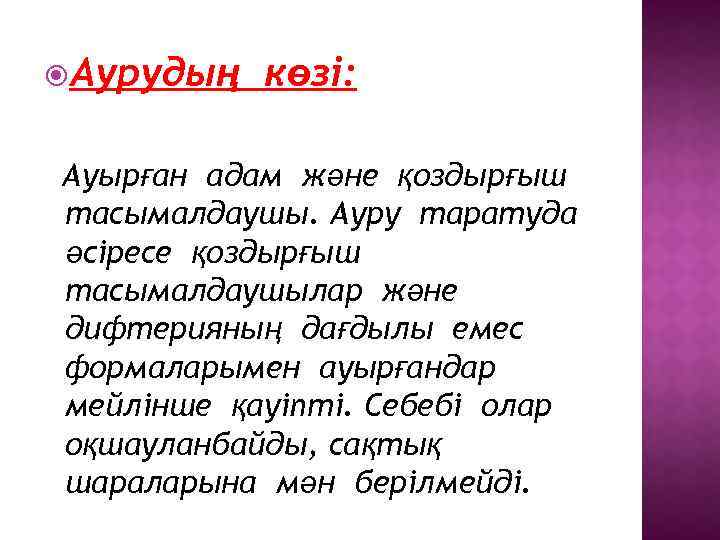 Аурудың көзі:

Ауырған адам және қоздырғыш тасымалдаушы. Ауру таратуда әсіресе қоздырғыш тасымалдаушылар және дифтерияның дағдылы емес формаларымен ауырғандар мейлінше қауіпті. Себебі олар оқшауланбайды, сақтық шараларына мән берілмейді.